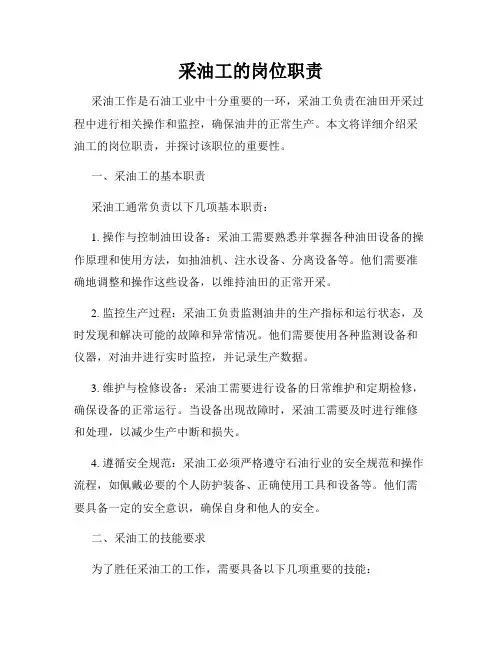 采油工的岗位职责

采油工作是石油工业中十分重要的一环，采油工负责在油田开采过程中进行相关操作和监控，确保油井的正常生产。本文将详细介绍采油工的岗位职责，并探讨该职位的重要性。

一、采油工的基本职责

采油工通常负责以下几项基本职责：

1. 操作与控制油田设备：采油工需要熟悉并掌握各种油田设备的操作原理和使用方法，如抽油机、注水设备、分离设备等。他们需要准确地调整和操作这些设备，以维持油田的正常开采。

2. 监控生产过程：采油工负责监测油井的生产指标和运行状态，及时发现和解决可能的故障和异常情况。他们需要使用各种监测设备和仪器，对油井进行实时监控，并记录生产数据。

3. 维护与检修设备：采油工需要进行设备的日常维护和定期检修，确保设备的正常运行。当设备出现故障时，采油工需要及时进行维修和处理，以减少生产中断和损失。

4. 遵循安全规范：采油工必须严格遵守石油行业的安全规范和操作流程，如佩戴必要的个人防护装备、正确使用工具和设备等。他们需要具备一定的安全意识，确保自身和他人的安全。

二、采油工的技能要求

为了胜任采油工的工作，需要具备以下几项重要的技能：